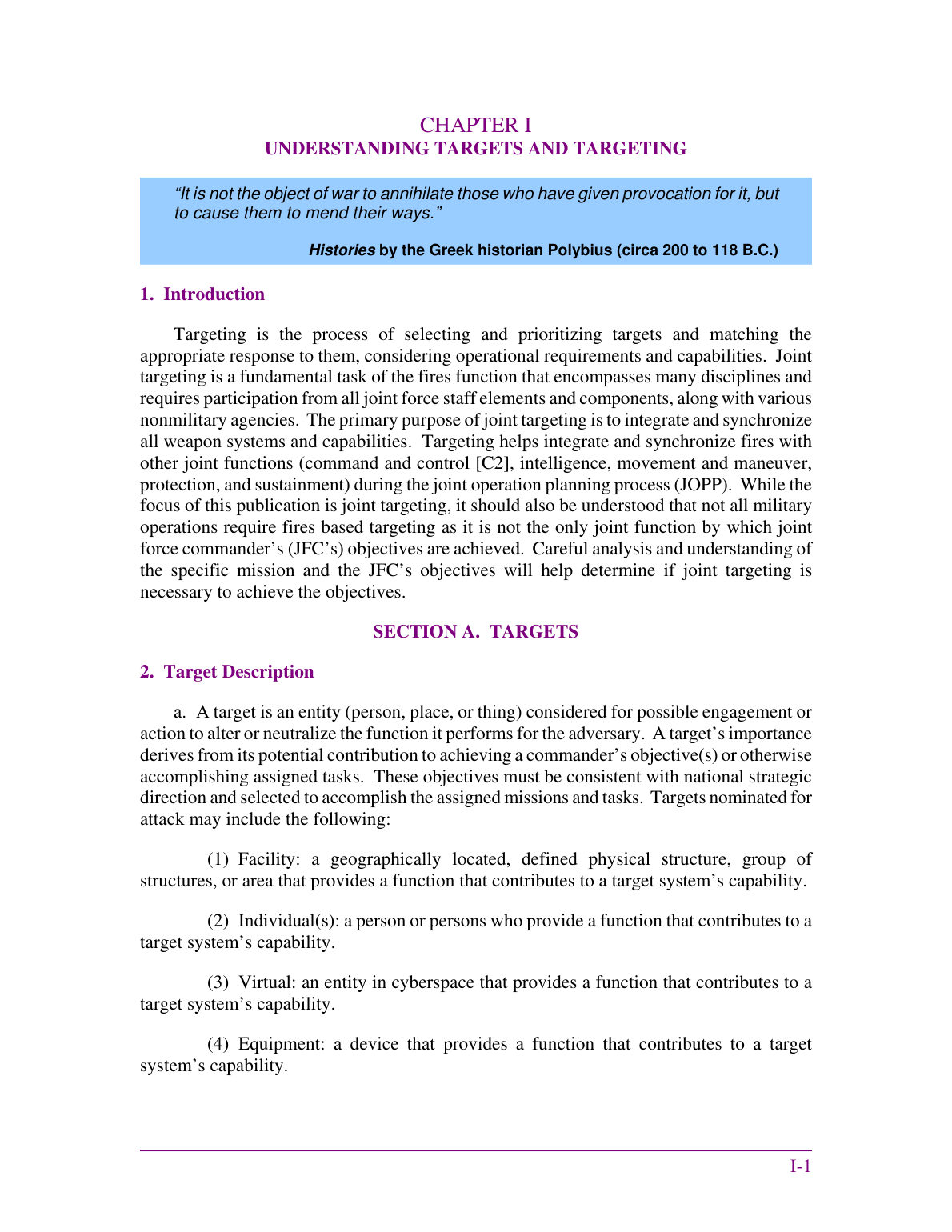 CHAPTER I
UNDERSTANDING TARGETS AND TARGETING

"It is not the object of war to annihilate those who have given provocation for it, but to cause them to mend their ways."

Histories by the Greek historian Polybius (circa 200 to 118 B.C.)

1. Introduction

Targeting is the process of selecting and prioritizing targets and matching the appropriate response to them, considering operational requirements and capabilities. Joint targeting is a fundamental task of the fires function that encompasses many disciplines and requires participation from all joint force staff elements and components, along with various nonmilitary agencies. The primary purpose of joint targeting is to integrate and synchronize all weapon systems and capabilities. Targeting helps integrate and synchronize fires with other joint functions (command and control [C2], intelligence, movement and maneuver, protection, and sustainment) during the joint operation planning process (JOPP). While the focus of this publication is joint targeting, it should also be understood that not all military operations require fires based targeting as it is not the only joint function by which joint force commander's (JFC's) objectives are achieved. Careful analysis and understanding of the specific mission and the JFC's objectives will help determine if joint targeting is necessary to achieve the objectives.

SECTION A. TARGETS

2. Target Description

a. A target is an entity (person, place, or thing) considered for possible engagement or action to alter or neutralize the function it performs for the adversary. A target's importance derives from its potential contribution to achieving a commander's objective(s) or otherwise accomplishing assigned tasks. These objectives must be consistent with national strategic direction and selected to accomplish the assigned missions and tasks. Targets nominated for attack may include the following:

(1) Facility: a geographically located, defined physical structure, group of structures, or area that provides a function that contributes to a target system's capability.

(2) Individual(s): a person or persons who provide a function that contributes to a target system's capability.

(3) Virtual: an entity in cyberspace that provides a function that contributes to a target system's capability.

(4) Equipment: a device that provides a function that contributes to a target system's capability.

I-1